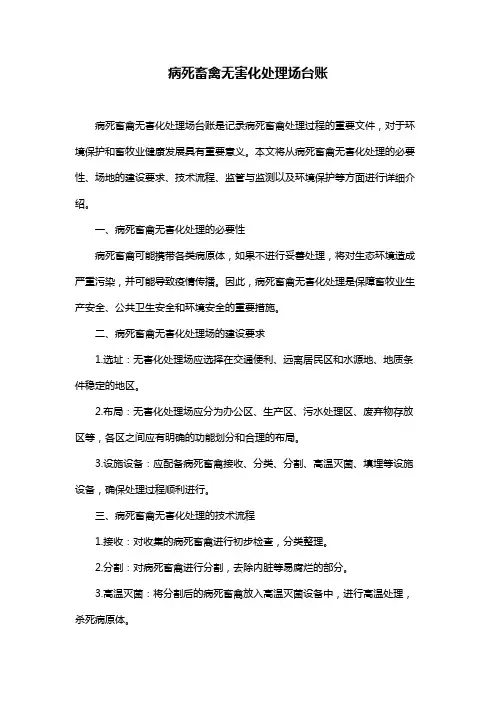 病死畜禽无害化处理场台账

病死畜禽无害化处理场台账是记录病死畜禽处理过程的重要文件，对于环境保护和畜牧业健康发展具有重要意义。本文将从病死畜禽无害化处理的必要性、场地的建设要求、技术流程、监管与监测以及环境保护等方面进行详细介绍。

一、病死畜禽无害化处理的必要性

病死畜禽可能携带各类病原体，如果不进行妥善处理，将对生态环境造成严重污染，并可能导致疫情传播。因此，病死畜禽无害化处理是保障畜牧业生产安全、公共卫生安全和环境安全的重要措施。

二、病死畜禽无害化处理场的建设要求

1.选址：无害化处理场应选择在交通便利、远离居民区和水源地、地质条件稳定的地区。

2.布局：无害化处理场应分为办公区、生产区、污水处理区、废弃物存放区等，各区之间应有明确的功能划分和合理的布局。

3.设施设备：应配备病死畜禽接收、分类、分割、高温灭菌、填埋等设施设备，确保处理过程顺利进行。

三、病死畜禽无害化处理的技术流程

1.接收：对收集的病死畜禽进行初步检查，分类整理。

2.分割：对病死畜禽进行分割，去除内脏等易腐烂的部分。

3.高温灭菌：将分割后的病死畜禽放入高温灭菌设备中，进行高温处理，杀死病原体。